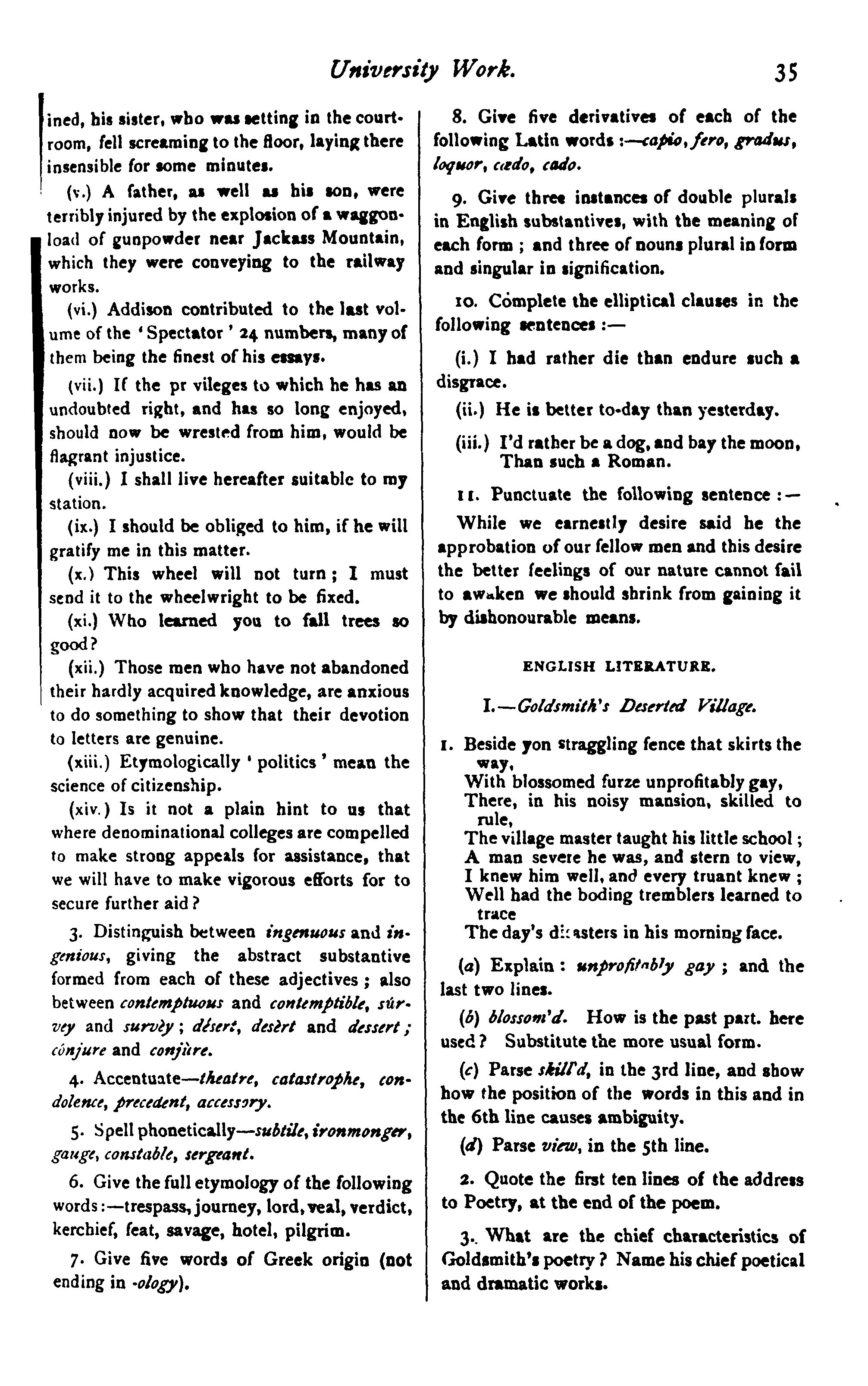 University Work. 35

ined, his sister, who was setting in the courtroom, fell screaming to the floor, laying there insensible for some minutes.

(v.) A father, as well as his son, were terribly injured by the explosion of a waggonload of gunpowder near Jackass Mountain, which they were conveying to the railway works.

(vi.) Addison contributed to the last volume of the 'Spectator' 24 numbers, many of them being the finest of his essays.

(vii.) If the pr vileges to which he has an undoubted right, and has so long enjoyed, should now be wrested from him, would be flagrant injustice.

(viii.) I shall live hereafter suitable to my station.

(ix.) I should be obliged to him, if he will gratify me in this matter.

(x.) This wheel will not turn; I must send it to the wheelwright to be fixed.

(xi.) Who learned you to fall trees so good?

(xii.) Those men who have not abandoned their hardly acquired knowledge, are anxious to do something to show that their devotion to letters are genuine.

(xiii.) Etymologically 'politics' mean the science of citizenship.

(xiv.) Is it not a plain hint to us that where denominational colleges are compelled to make strong appeals for assistance, that we will have to make vigorous efforts for to secure further aid?

3. Distinguish between ingenuous and ingenious, giving the abstract substantive formed from each of these adjectives; also between contemptuous and contemptible, súrvey and survèy; désert, desèrt and dessert; cónjure and conjùre.

4. Accentuate—theatre, catastrophe, condolence, precedent, accessory.

5. Spell phonetically—subtile, ironmonger, gauge, constable, sergeant.

6. Give the full etymology of the following words:—trespass, journey, lord, veal, verdict, kerchief, feat, savage, hotel, pilgrim.

7. Give five words of Greek origin (not ending in -ology).

8. Give five derivatives of each of the following Latin words:—capio, fero, gradus, loquor, cædo, cado.

9. Give three instances of double plurals in English substantives, with the meaning of each form; and three of nouns plural in form and singular in signification.

10. Complete the elliptical clauses in the following sentences:—

(i.) I had rather die than endure such a disgrace.

(ii.) He is better to-day than yesterday.

(iii.) I'd rather be a dog, and bay the moon,
Than such a Roman.

11. Punctuate the following sentence:—

While we earnestly desire said he the approbation of our fellow men and this desire the better feelings of our nature cannot fail to awaken we should shrink from gaining it by dishonourable means.

ENGLISH LITERATURE.

I.—Goldsmith's Deserted Village.

1. Beside yon straggling fence that skirts the way,
With blossomed furze unprofitably gay,
There, in his noisy mansion, skilled to rule,
The village master taught his little school;
A man severe he was, and stern to view,
I knew him well, and every truant knew;
Well had the boding tremblers learned to trace
The day's disasters in his morning face.

(a) Explain: unprofitably gay; and the last two lines.

(b) blossom'd. How is the past part. here used? Substitute the more usual form.

(c) Parse skill'd, in the 3rd line, and show how the position of the words in this and in the 6th line causes ambiguity.

(d) Parse view, in the 5th line.

2. Quote the first ten lines of the address to Poetry, at the end of the poem.

3. What are the chief characteristics of Goldsmith's poetry? Name his chief poetical and dramatic works.